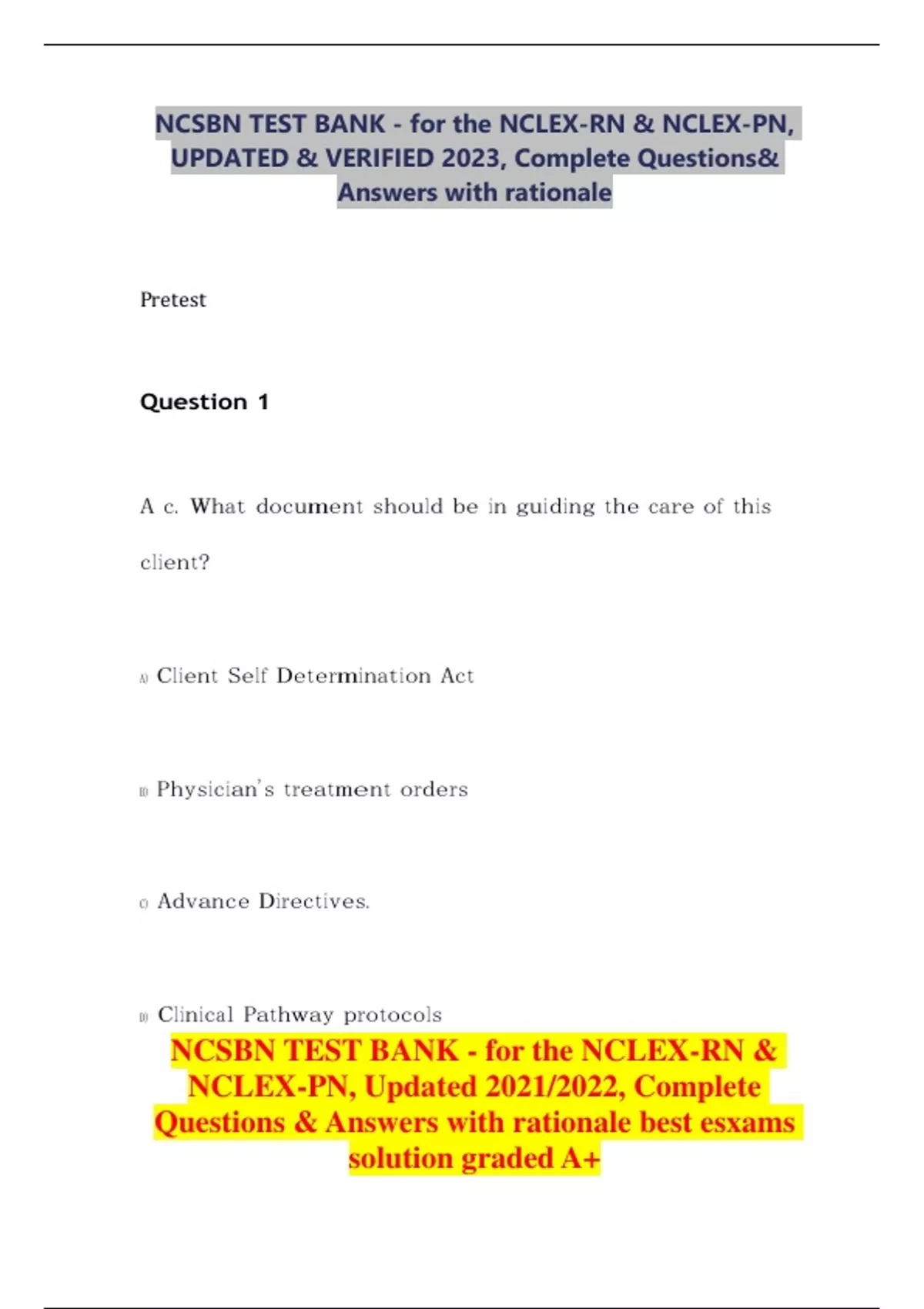 NCSBN TEST BANK - for the NCLEX-RN & NCLEX-PN, UPDATED & VERIFIED 2023, Complete Questions& Answers with rationale

Pretest

Question 1

A c. What document should be in guiding the care of this client?

A) Client Self Determination Act

B) Physician's treatment orders

C) Advance Directives.

D) Clinical Pathway protocols

NCSBN TEST BANK - for the NCLEX-RN & NCLEX-PN, Updated 2021/2022, Complete Questions & Answers with rationale best esxams solution graded A+